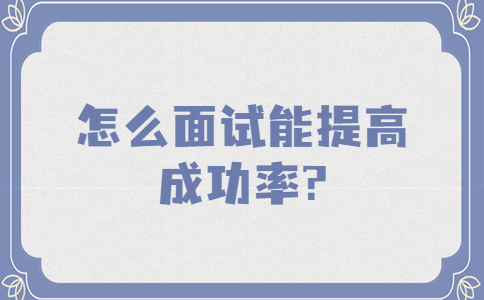 怎么面试能提高成功率?